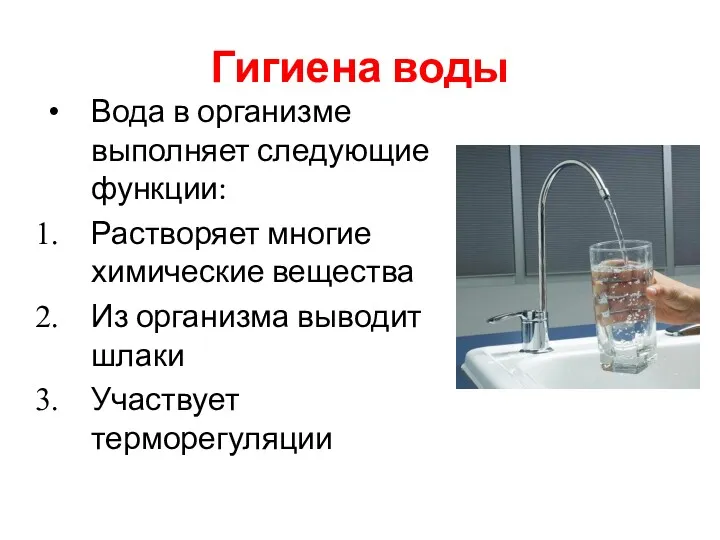 Гигиена воды

• Вода в организме выполняет следующие функции:
1. Растворяет многие химические вещества
2. Из организма выводит шлаки
3. Участвует терморегуляции